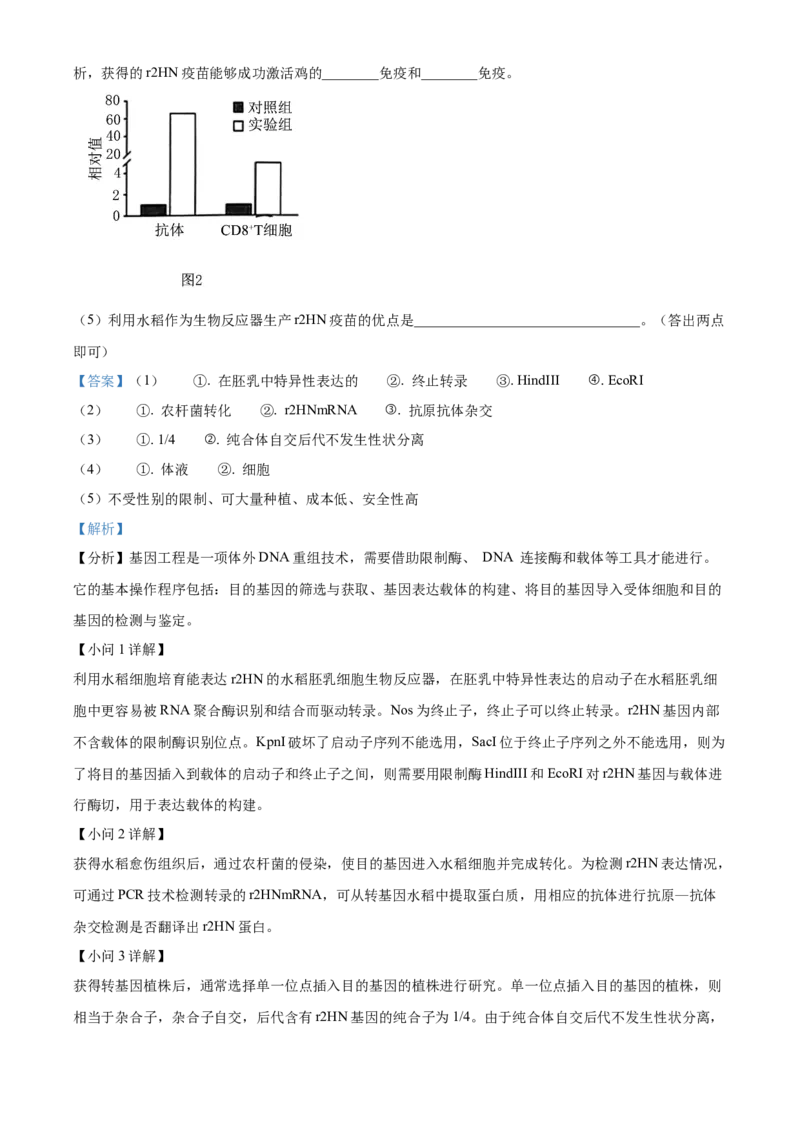 析，获得的 r2HN 疫苗能够成功激活鸡的________免疫和________免疫。

80
60
40
20
4
2
0
相对值
对照组
实验组
抗体
CD8$^+$T细胞

图2

（5）利用水稻作为生物反应器生产 r2HN 疫苗的优点是________________________________。（答出两点即可）

【答案】（1） ①. 在胚乳中特异性表达的 ②. 终止转录 ③. HindIII ④. EcoRI
（2） ①. 农杆菌转化 ②. r2HNmRNA ③. 抗原抗体杂交
（3） ①. 1/4 ②. 纯合体自交后代不发生性状分离
（4） ①. 体液 ②. 细胞
（5）不受性别的限制、可大量种植、成本低、安全性高

【解析】

【分析】基因工程是一项体外 DNA 重组技术，需要借助限制酶、 DNA 连接酶和载体等工具才能进行。它的基本操作程序包括：目的基因的筛选与获取、基因表达载体的构建、将目的基因导入受体细胞和目的基因的检测与鉴定。

【小问 1 详解】
利用水稻细胞培育能表达 r2HN 的水稻胚乳细胞生物反应器，在胚乳中特异性表达的启动子在水稻胚乳细胞中更容易被 RNA 聚合酶识别和结合而驱动转录。Nos 为终止子，终止子可以终止转录。r2HN 基因内部不含载体的限制酶识别位点。KpnI 破坏了启动子序列不能选用，SacI 位于终止子序列之外不能选用，则为了将目的基因插入到载体的启动子和终止子之间，则需要用限制酶 HindIII 和 EcoRI 对 r2HN 基因与载体进行酶切，用于表达载体的构建。

【小问 2 详解】
获得水稻愈伤组织后，通过农杆菌的侵染，使目的基因进入水稻细胞并完成转化。为检测 r2HN 表达情况，可通过 PCR 技术检测转录的 r2HNmRNA，可从转基因水稻中提取蛋白质，用相应的抗体进行抗原—抗体杂交检测是否翻译出 r2HN 蛋白。

【小问 3 详解】
获得转基因植株后，通常选择单一位点插入目的基因的植株进行研究。单一位点插入目的基因的植株，则相当于杂合子，杂合子自交，后代含有 r2HN 基因的纯合子为 1/4。由于纯合体自交后代不发生性状分离，